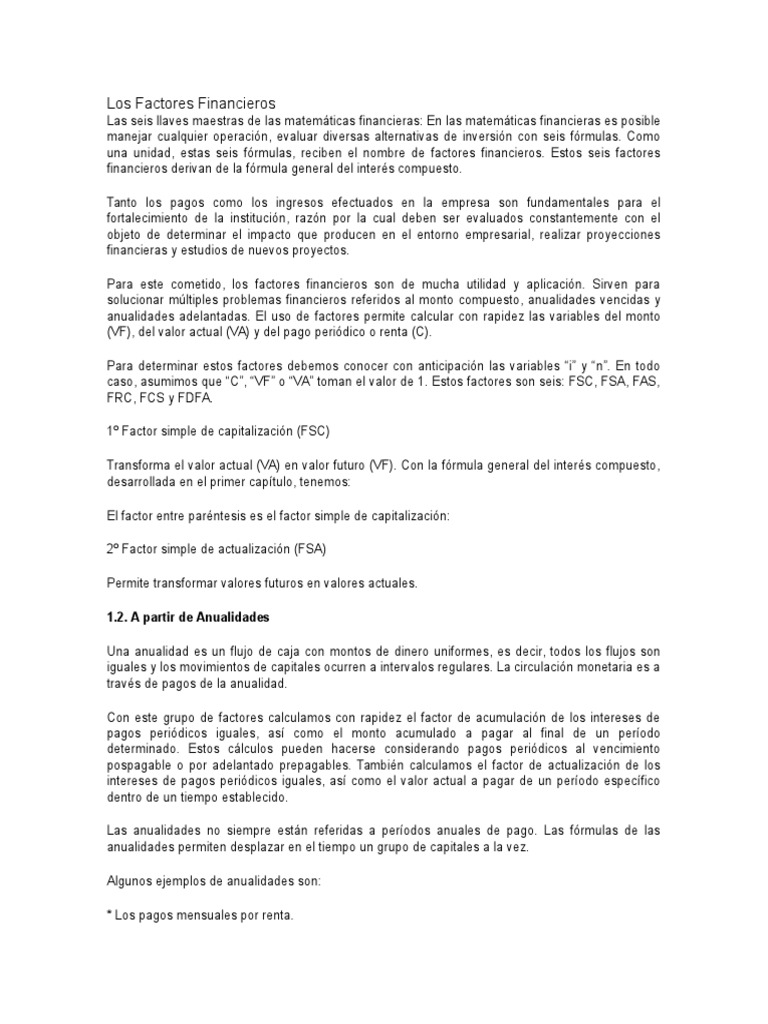 Los Factores Financieros
Las seis llaves maestras de las matemáticas financieras: En las matemáticas financieras es posible manejar cualquier operación, evaluar diversas alternativas de inversión con seis fórmulas. Como una unidad, estas seis fórmulas, reciben el nombre de factores financieros. Estos seis factores financieros derivan de la fórmula general del interés compuesto.

Tanto los pagos como los ingresos efectuados en la empresa son fundamentales para el fortalecimiento de la institución, razón por la cual deben ser evaluados constantemente con el objeto de determinar el impacto que producen en el entorno empresarial, realizar proyecciones financieras y estudios de nuevos proyectos.

Para este cometido, los factores financieros son de mucha utilidad y aplicación. Sirven para solucionar múltiples problemas financieros referidos al monto compuesto, anualidades vencidas y anualidades adelantadas. El uso de factores permite calcular con rapidez las variables del monto (VF), del valor actual (VA) y del pago periódico o renta (C).

Para determinar estos factores debemos conocer con anticipación las variables "i" y "n". En todo caso, asumimos que "C", "VF" o "VA" toman el valor de 1. Estos factores son seis: FSC, FSA, FAS, FRC, FCS y FDFA.

1º Factor simple de capitalización (FSC)

Transforma el valor actual (VA) en valor futuro (VF). Con la fórmula general del interés compuesto, desarrollada en el primer capítulo, tenemos:

El factor entre paréntesis es el factor simple de capitalización:

2º Factor simple de actualización (FSA)

Permite transformar valores futuros en valores actuales.

1.2. A partir de Anualidades

Una anualidad es un flujo de caja con montos de dinero uniformes, es decir, todos los flujos son iguales y los movimientos de capitales ocurren a intervalos regulares. La circulación monetaria es a través de pagos de la anualidad.

Con este grupo de factores calculamos con rapidez el factor de acumulación de los intereses de pagos periódicos iguales, así como el monto acumulado a pagar al final de un período determinado. Estos cálculos pueden hacerse considerando pagos periódicos al vencimiento pospagable o por adelantado prepagables. También calculamos el factor de actualización de los intereses de pagos periódicos iguales, así como el valor actual a pagar de un período específico dentro de un tiempo establecido.

Las anualidades no siempre están referidas a períodos anuales de pago. Las fórmulas de las anualidades permiten desplazar en el tiempo un grupo de capitales a la vez.

Algunos ejemplos de anualidades son:

* Los pagos mensuales por renta.